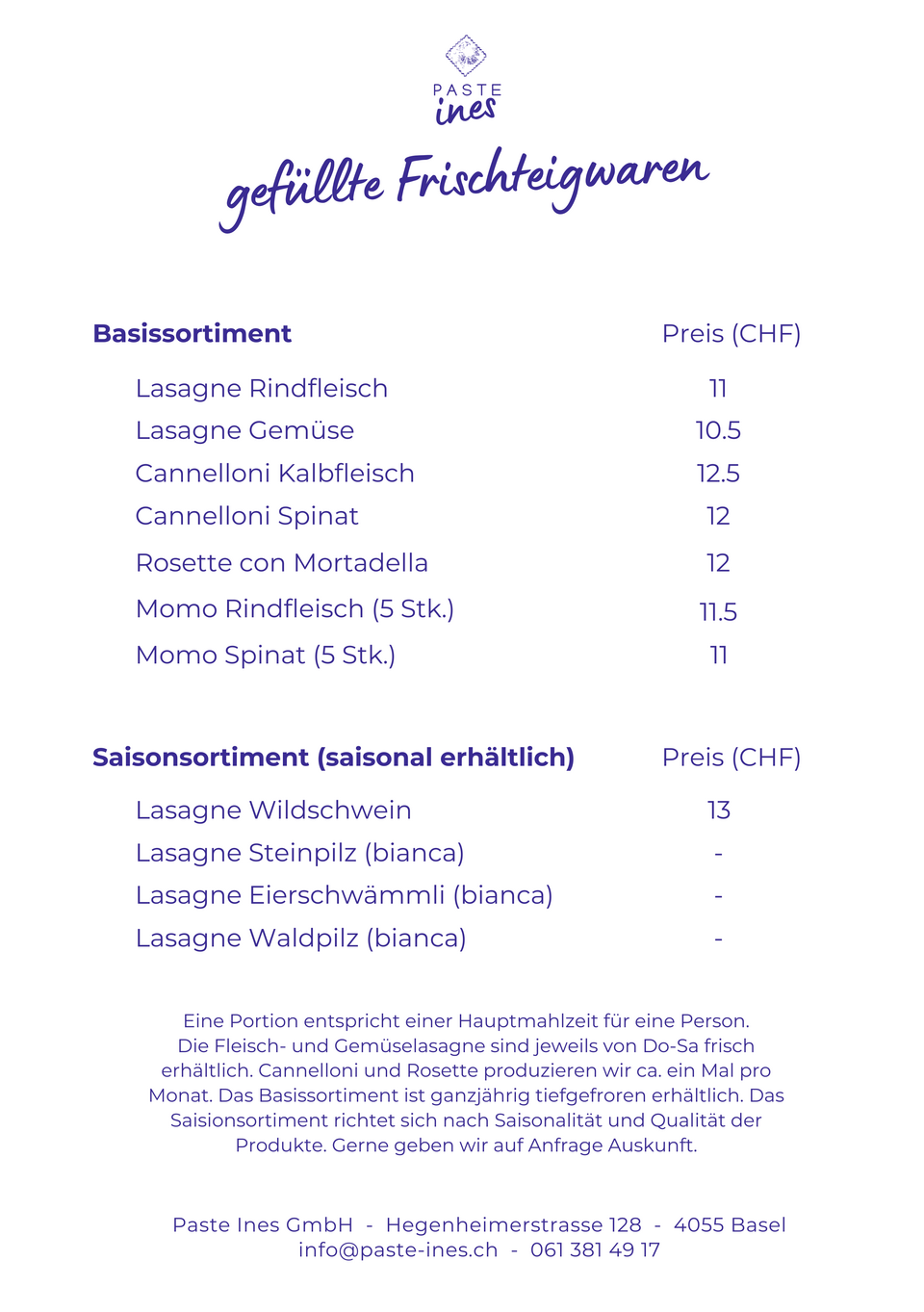 PASTE
ines

gefüllte Frischteigwaren

| Basissortiment | Preis (CHF) |
|---|---|
| Lasagne Rindfleisch | 11 |
| Lasagne Gemüse | 10.5 |
| Cannelloni Kalbfleisch | 12.5 |
| Cannelloni Spinat | 12 |
| Rosette con Mortadella | 12 |
| Momo Rindfleisch (5 Stk.) | 11.5 |
| Momo Spinat (5 Stk.) | 11 |

| Saisonsortiment (saisonal erhältlich) | Preis (CHF) |
|---|---|
| Lasagne Wildschwein | 13 |
| Lasagne Steinpilz (bianca) | - |
| Lasagne Eierschwämmli (bianca) | - |
| Lasagne Waldpilz (bianca) | - |

Eine Portion entspricht einer Hauptmahlzeit für eine Person. Die Fleisch- und Gemüselasagne sind jeweils von Do-Sa frisch erhältlich. Cannelloni und Rosette produzieren wir ca. ein Mal pro Monat. Das Basissortiment ist ganzjährig tiefgefroren erhältlich. Das Saisionsortiment richtet sich nach Saisonalität und Qualität der Produkte. Gerne geben wir auf Anfrage Auskunft.

Paste Ines GmbH - Hegenheimerstrasse 128 - 4055 Basel
info@paste-ines.ch - 061 381 49 17